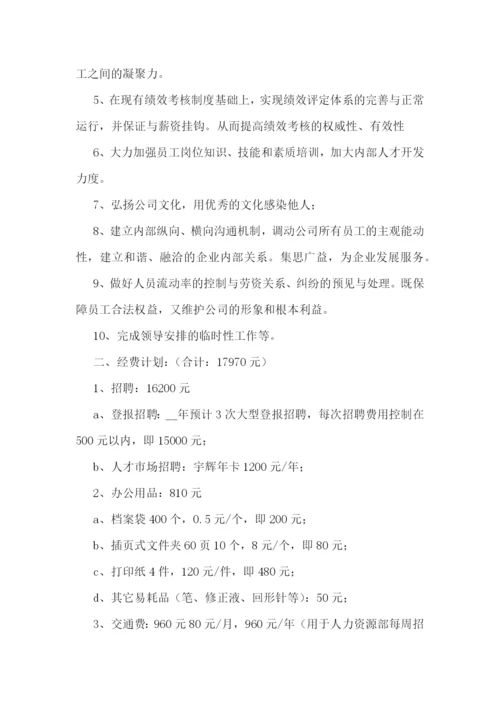 工之间的凝聚力。

5、在现有绩效考核制度基础上，实现绩效评定体系的完善与正常运行，并保证与薪资挂钩。从而提高绩效考核的权威性、有效性

6、大力加强员工岗位知识、技能和素质培训，加大内部人才开发力度。

7、弘扬公司文化，用优秀的文化感染他人；

8、建立内部纵向、横向沟通机制，调动公司所有员工的主观能动性，建立和谐、融洽的企业内部关系。集思广益，为企业发展服务。

9、做好人员流动率的控制与劳资关系、纠纷的预见与处理。既保障员工合法权益，又维护公司的形象和根本利益。

10、完成领导安排的临时性工作等。

二、经费计划：（合计：17970 元）

1、招聘：16200 元

a、登报招聘：__年预计 3 次大型登报招聘，每次招聘费用控制在 500 元以内，即 15000 元；

b、人才市场招聘：宇辉年卡 1200 元/年；

2、办公用品：810 元

a、档案袋 400 个，0.5 元/个，即 200 元；

b、插页式文件夹 60 页 10 个，8 元/个，即 80 元；

c、打印纸 4 件，120 元/件，即 480 元；

d、其它易耗品（笔、修正液、回形针等）：50 元；

3、交通费：960 元 80 元/月，960 元/年（用于人力资源部每周招